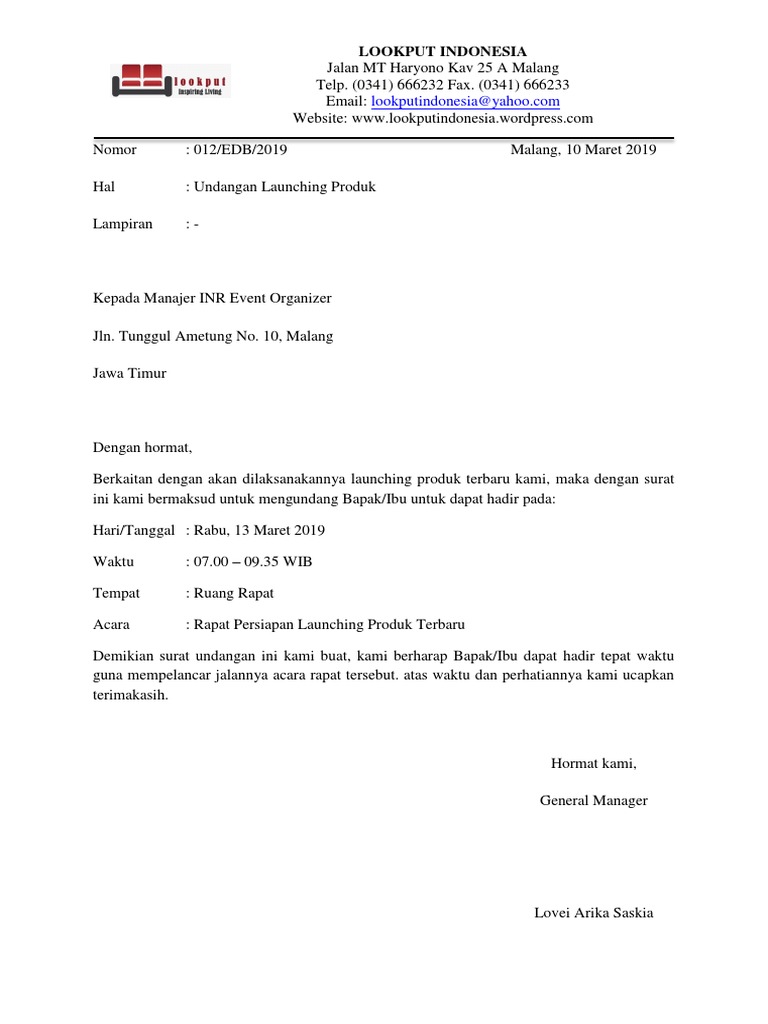 lookput
Inspiring Living

LOOKPUT INDONESIA
Jalan MT Haryono Kav 25 A Malang
Telp. (0341) 666232 Fax. (0341) 666233
Email: lookputindonesia@yahoo.com
Website: www.lookputindonesia.wordpress.com

Nomor : 012/EDB/2019 Malang, 10 Maret 2019

Hal : Undangan Launching Produk

Lampiran : -

Kepada Manajer INR Event Organizer

Jln. Tunggul Ametung No. 10, Malang

Jawa Timur

Dengan hormat,

Berkaitan dengan akan dilaksanakannya launching produk terbaru kami, maka dengan surat ini kami bermaksud untuk mengundang Bapak/Ibu untuk dapat hadir pada:

Hari/Tanggal : Rabu, 13 Maret 2019

Waktu : 07.00 – 09.35 WIB

Tempat : Ruang Rapat

Acara : Rapat Persiapan Launching Produk Terbaru

Demikian surat undangan ini kami buat, kami berharap Bapak/Ibu dapat hadir tepat waktu guna mempelancar jalannya acara rapat tersebut. atas waktu dan perhatiannya kami ucapkan terimakasih.

Hormat kami,

General Manager

Lovei Arika Saskia